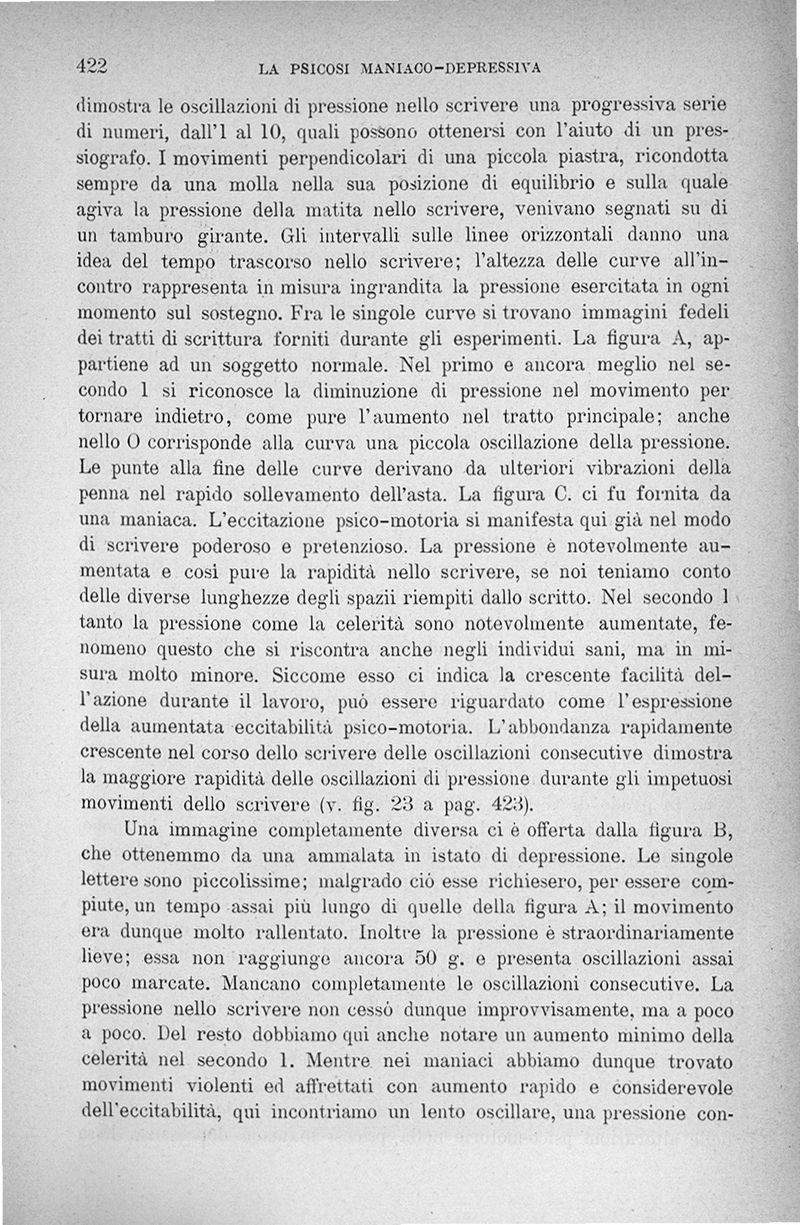 422 LA PSICOSI MANIACO-DEPRESSIVA

dimostra le oscillazioni di pressione nello scrivere una progressiva serie di numeri, dall'1 al 10, quali possono ottenersi con l'aiuto di un pressiografo. I movimenti perpendicolari di una piccola piastra, ricondotta sempre da una molla nella sua posizione di equilibrio e sulla quale agiva la pressione della matita nello scrivere, venivano segnati su di un tamburo girante. Gli intervalli sulle linee orizzontali danno una idea del tempo trascorso nello scrivere; l'altezza delle curve all'incontro rappresenta in misura ingrandita la pressione esercitata in ogni momento sul sostegno. Fra le singole curve si trovano immagini fedeli dei tratti di scrittura forniti durante gli esperimenti. La figura A, appartiene ad un soggetto normale. Nel primo e ancora meglio nel secondo 1 si riconosce la diminuzione di pressione nel movimento per tornare indietro, come pure l'aumento nel tratto principale; anche nello 0 corrisponde alla curva una piccola oscillazione della pressione. Le punte alla fine delle curve derivano da ulteriori vibrazioni della penna nel rapido sollevamento dell'asta. La figura C. ci fu fornita da una maniaca. L'eccitazione psico-motoria si manifesta qui già nel modo di scrivere poderoso e pretenzioso. La pressione è notevolmente aumentata e così pure la rapidità nello scrivere, se noi teniamo conto delle diverse lunghezze degli spazii riempiti dallo scritto. Nel secondo 1 tanto la pressione come la celerità sono notevolmente aumentate, fenomeno questo che si riscontra anche negli individui sani, ma in misura molto minore. Siccome esso ci indica la crescente facilità dell'azione durante il lavoro, può essere riguardato come l'espressione della aumentata eccitabilità psico-motoria. L'abbondanza rapidamente crescente nel corso dello scrivere delle oscillazioni consecutive dimostra la maggiore rapidità delle oscillazioni di pressione durante gli impetuosi movimenti dello scrivere (v. fig. 23 a pag. 423).

Una immagine completamente diversa ci è offerta dalla figura B, che ottenemmo da una ammalata in istato di depressione. Le singole lettere sono piccolissime; malgrado ciò esse richiesero, per essere compiute, un tempo assai più lungo di quelle della figura A; il movimento era dunque molto rallentato. Inoltre la pressione è straordinariamente lieve; essa non raggiunge ancora 50 g. e presenta oscillazioni assai poco marcate. Mancano completamente le oscillazioni consecutive. La pressione nello scrivere non cessò dunque improvvisamente, ma a poco a poco. Del resto dobbiamo qui anche notare un aumento minimo della celerità nel secondo 1. Mentre nei maniaci abbiamo dunque trovato movimenti violenti ed affrettati con aumento rapido e considerevole dell'eccitabilità, qui incontriamo un lento oscillare, una pressione con-